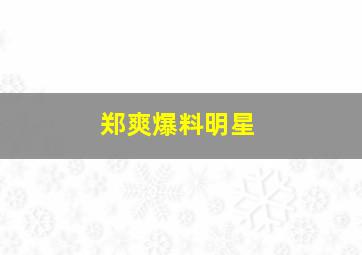 郑爽爆料明星